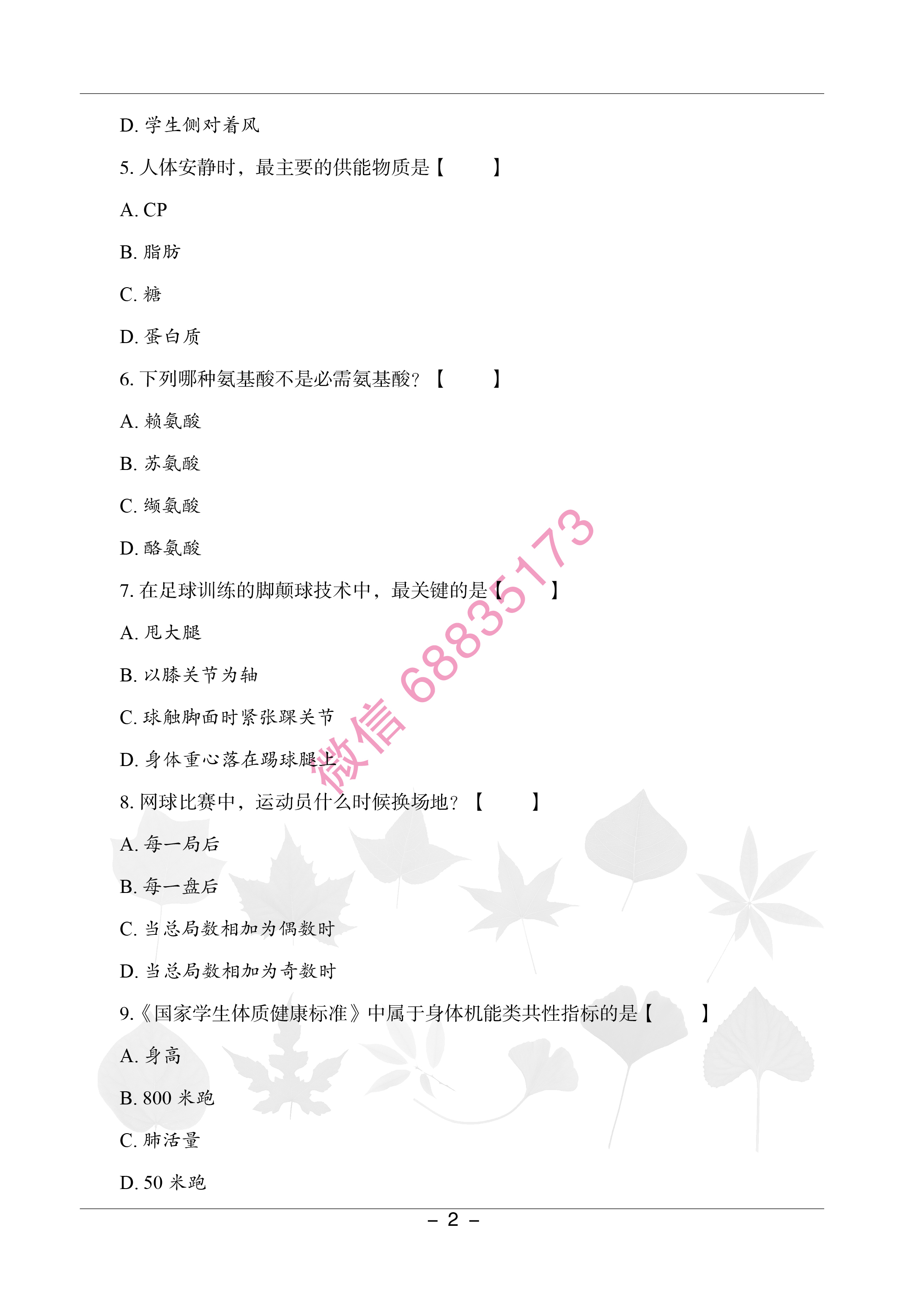 D. 学生侧对着风

5. 人体安静时，最主要的供能物质是【　　】

A. CP

B. 脂肪

C. 糖

D. 蛋白质

6. 下列哪种氨基酸不是必需氨基酸？【　　】

A. 赖氨酸

B. 苏氨酸

C. 缬氨酸

D. 酪氨酸

7. 在足球训练的脚颠球技术中，最关键的是【　　】

A. 甩大腿

B. 以膝关节为轴

C. 球触脚面时紧张踝关节

D. 身体重心落在踢球腿上

8. 网球比赛中，运动员什么时候换场地？【　　】

A. 每一局后

B. 每一盘后

C. 当总局数相加为偶数时

D. 当总局数相加为奇数时

9.《国家学生体质健康标准》中属于身体机能类共性指标的是【　　】

A. 身高

B. 800 米跑

C. 肺活量

D. 50 米跑

微信 68835173

– 2 –